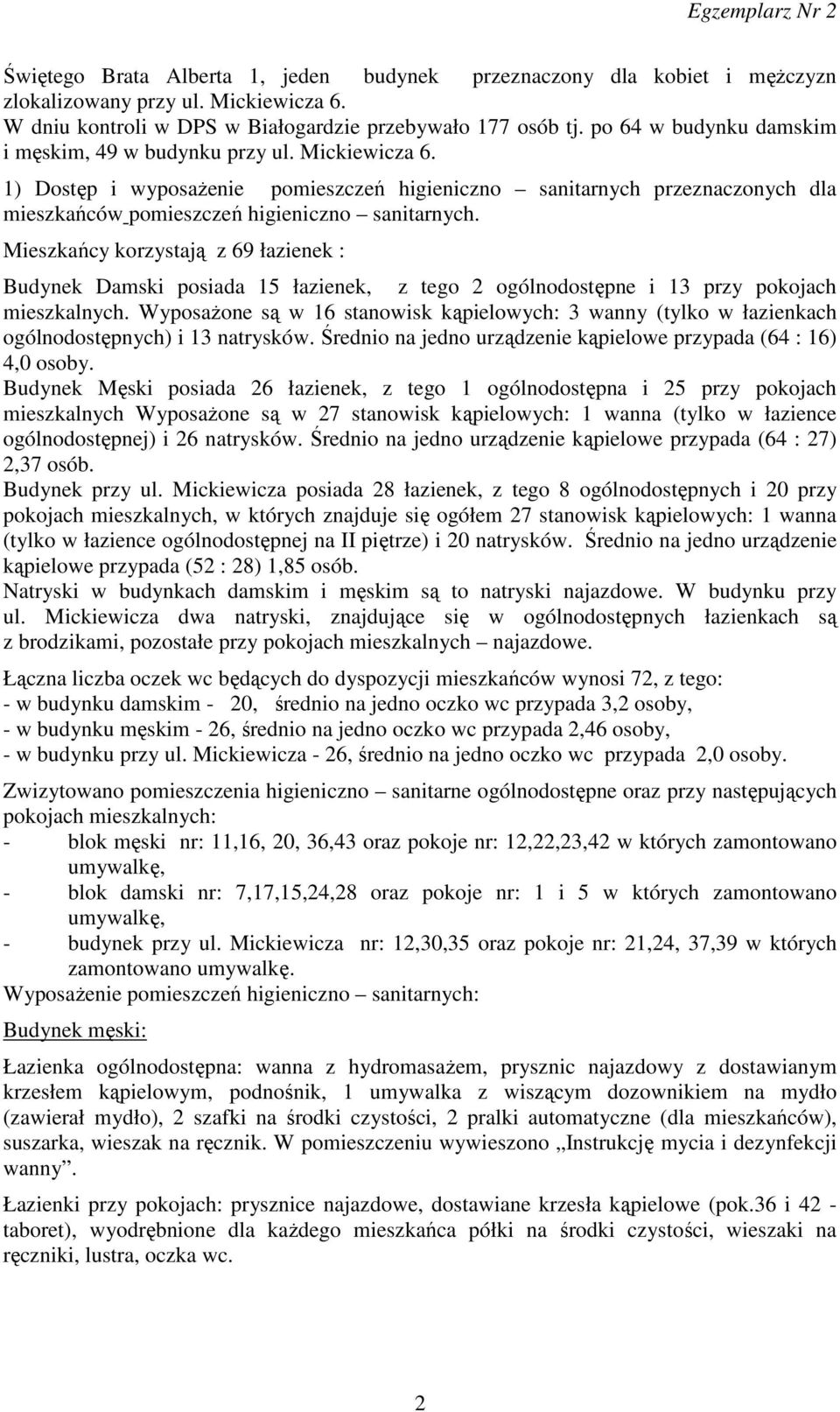 Egzemplarz Nr 2

Świętego Brata Alberta 1, jeden budynek przeznaczony dla kobiet i mężczyzn zlokalizowany przy ul. Mickiewicza 6.
W dniu kontroli w DPS w Białogardzie przebywało 177 osób tj. po 64 w budynku damskim i męskim, 49 w budynku przy ul. Mickiewicza 6.
1) Dostęp i wyposażenie pomieszczeń higieniczno – sanitarnych przeznaczonych dla mieszkańców pomieszczeń higieniczno – sanitarnych.

Mieszkańcy korzystają z 69 łazienek :

Budynek Damski posiada 15 łazienek, z tego 2 ogólnodostępne i 13 przy pokojach mieszkalnych. Wyposażone są w 16 stanowisk kąpielowych: 3 wanny (tylko w łazienkach ogólnodostępnych) i 13 natrysków. Średnio na jedno urządzenie kąpielowe przypada (64 : 16) 4,0 osoby.
Budynek Męski posiada 26 łazienek, z tego 1 ogólnodostępna i 25 przy pokojach mieszkalnych Wyposażone są w 27 stanowisk kąpielowych: 1 wanna (tylko w łazience ogólnodostępnej) i 26 natrysków. Średnio na jedno urządzenie kąpielowe przypada (64 : 27) 2,37 osób.
Budynek przy ul. Mickiewicza posiada 28 łazienek, z tego 8 ogólnodostępnych i 20 przy pokojach mieszkalnych, w których znajduje się ogółem 27 stanowisk kąpielowych: 1 wanna (tylko w łazience ogólnodostępnej na II piętrze) i 20 natrysków. Średnio na jedno urządzenie kąpielowe przypada (52 : 28) 1,85 osób.
Natryski w budynkach damskim i męskim są to natryski najazdowe. W budynku przy ul. Mickiewicza dwa natryski, znajdujące się w ogólnodostępnych łazienkach są z brodzikami, pozostałe przy pokojach mieszkalnych – najazdowe.

Łączna liczba oczek wc będących do dyspozycji mieszkańców wynosi 72, z tego:
- w budynku damskim - 20, średnio na jedno oczko wc przypada 3,2 osoby,
- w budynku męskim - 26, średnio na jedno oczko wc przypada 2,46 osoby,
- w budynku przy ul. Mickiewicza - 26, średnio na jedno oczko wc przypada 2,0 osoby.

Zwizytowano pomieszczenia higieniczno – sanitarne ogólnodostępne oraz przy następujących pokojach mieszkalnych:
- blok męski nr: 11,16, 20, 36,43 oraz pokoje nr: 12,22,23,42 w których zamontowano umywalkę,
- blok damski nr: 7,17,15,24,28 oraz pokoje nr: 1 i 5 w których zamontowano umywalkę,
- budynek przy ul. Mickiewicza nr: 12,30,35 oraz pokoje nr: 21,24, 37,39 w których zamontowano umywalkę.
Wyposażenie pomieszczeń higieniczno – sanitarnych:

Budynek męski:

Łazienka ogólnodostępna: wanna z hydromasażem, prysznic najazdowy z dostawianym krzesłem kąpielowym, podnośnik, 1 umywalka z wiszącym dozownikiem na mydło (zawierał mydło), 2 szafki na środki czystości, 2 pralki automatyczne (dla mieszkańców), suszarka, wieszak na ręcznik. W pomieszczeniu wywieszono „Instrukcję mycia i dezynfekcji wanny”.

Łazienki przy pokojach: prysznice najazdowe, dostawiane krzesła kąpielowe (pok.36 i 42 - taboret), wyodrębnione dla każdego mieszkańca półki na środki czystości, wieszaki na ręczniki, lustra, oczka wc.

2